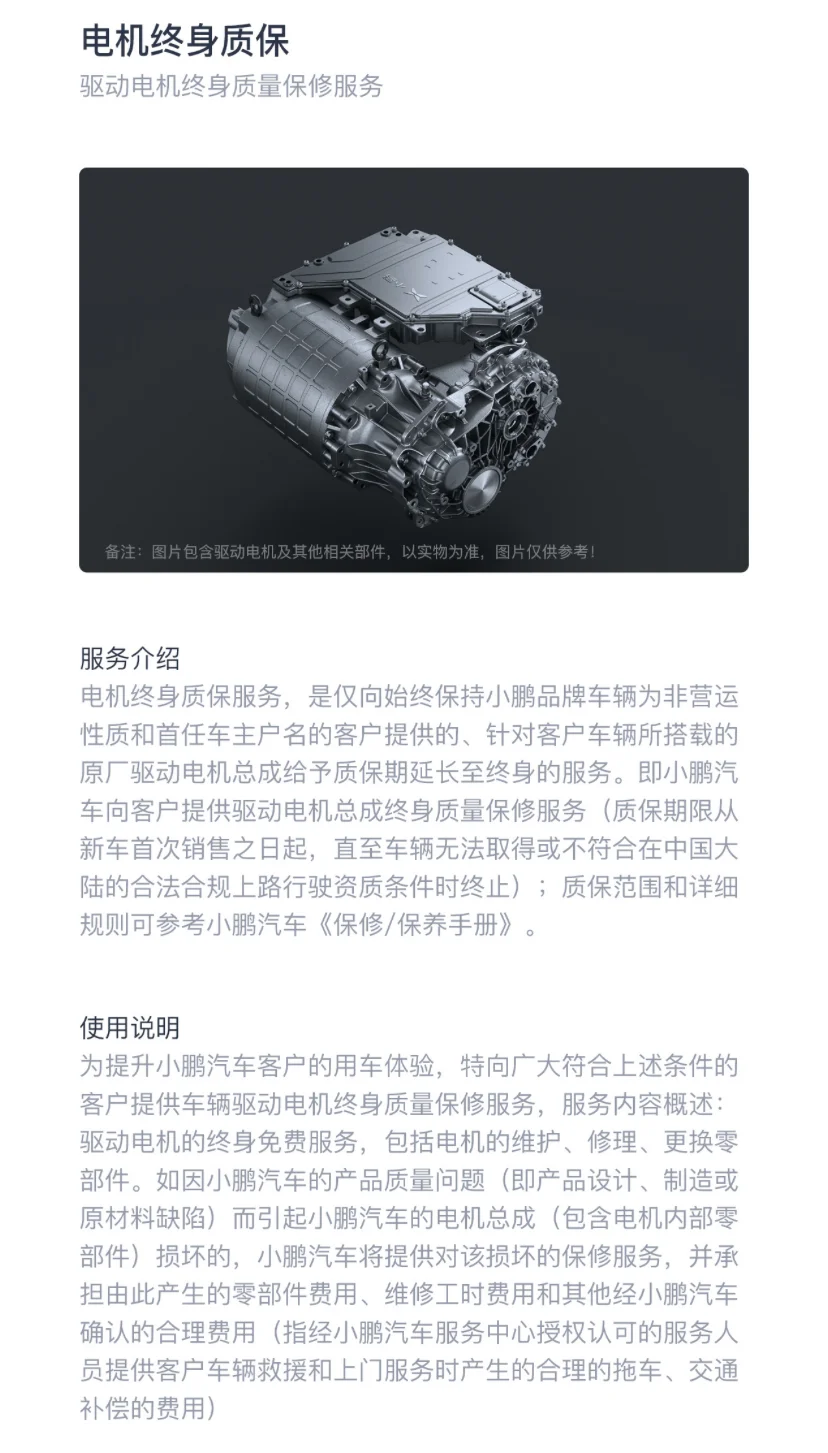 电机终身质保

驱动电机终身质量保修服务

备注：图片包含驱动电机及其他相关部件，以实物为准，图片仅供参考！

服务介绍

电机终身质保服务，是仅向始终保持小鹏品牌车辆为非营运性质和首任车主户名的客户提供的、针对客户车辆所搭载的原厂驱动电机总成给予质保期延长至终身的服务。即小鹏汽车向客户提供驱动电机总成终身质量保修服务（质保期限从新车首次销售之日起，直至车辆无法取得或不符合在中国大陆的合法合规上路行驶资质条件时终止）；质保范围和详细规则可参考小鹏汽车《保修/保养手册》。

使用说明

为提升小鹏汽车客户的用车体验，特向广大符合上述条件的客户提供车辆驱动电机终身质量保修服务，服务内容概述：驱动电机的终身免费服务，包括电机的维护、修理、更换零部件。如因小鹏汽车的产品质量问题（即产品设计、制造或原材料缺陷）而引起小鹏汽车的电机总成（包含电机内部零部件）损坏的，小鹏汽车将提供对该损坏的保修服务，并承担由此产生的零部件费用、维修工时费用和其他经小鹏汽车确认的合理费用（指经小鹏汽车服务中心授权认可的服务人员提供客户车辆救援和上门服务时产生的合理的拖车、交通补偿的费用）